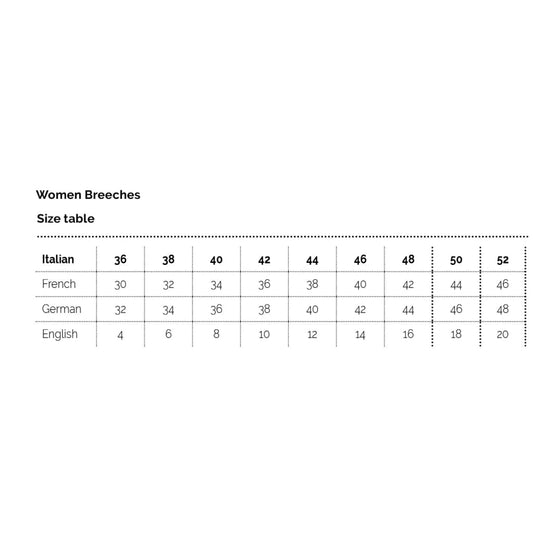 Women Breeches

Size table

| Italian | 36 | 38 | 40 | 42 | 44 | 46 | 48 | 50 | 52 |
|---|---|---|---|---|---|---|---|---|---|
| French | 30 | 32 | 34 | 36 | 38 | 40 | 42 | 44 | 46 |
| German | 32 | 34 | 36 | 38 | 40 | 42 | 44 | 46 | 48 |
| English | 4 | 6 | 8 | 10 | 12 | 14 | 16 | 18 | 20 |